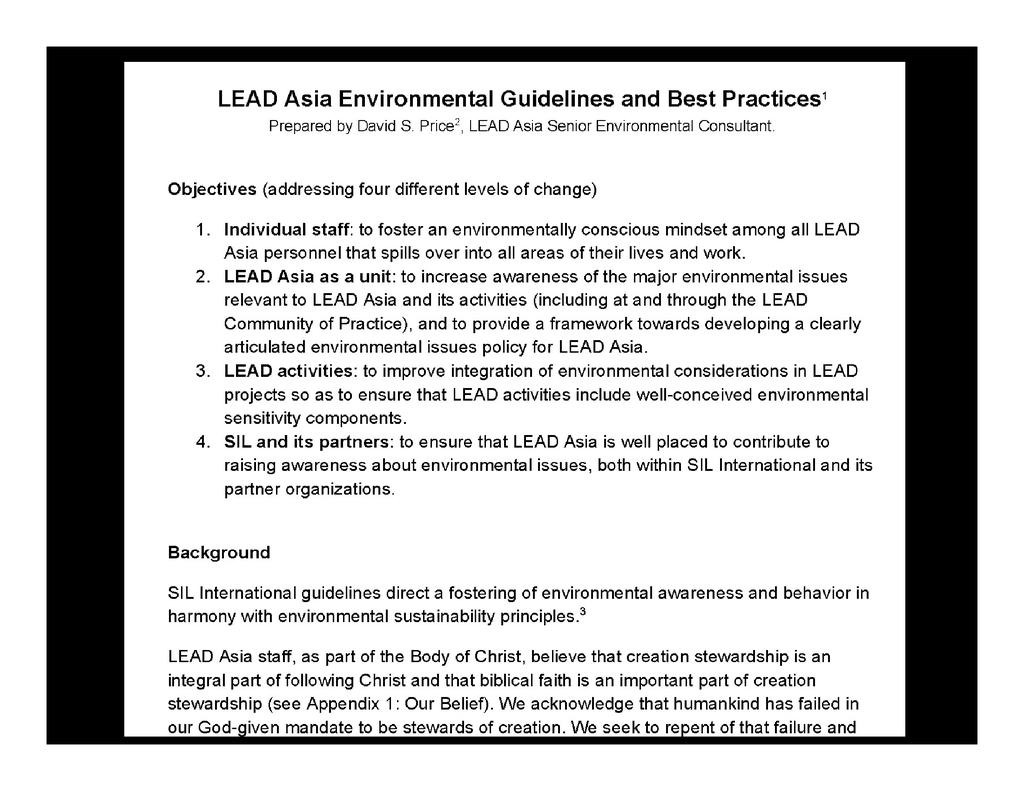 LEAD Asia Environmental Guidelines and Best Practices$^1$

Prepared by David S. Price$^2$, LEAD Asia Senior Environmental Consultant.

Objectives (addressing four different levels of change)

1. Individual staff: to foster an environmentally conscious mindset among all LEAD Asia personnel that spills over into all areas of their lives and work.
2. LEAD Asia as a unit: to increase awareness of the major environmental issues relevant to LEAD Asia and its activities (including at and through the LEAD Community of Practice), and to provide a framework towards developing a clearly articulated environmental issues policy for LEAD Asia.
3. LEAD activities: to improve integration of environmental considerations in LEAD projects so as to ensure that LEAD activities include well-conceived environmental sensitivity components.
4. SIL and its partners: to ensure that LEAD Asia is well placed to contribute to raising awareness about environmental issues, both within SIL International and its partner organizations.

Background

SIL International guidelines direct a fostering of environmental awareness and behavior in harmony with environmental sustainability principles.$^3$

LEAD Asia staff, as part of the Body of Christ, believe that creation stewardship is an integral part of following Christ and that biblical faith is an important part of creation stewardship (see Appendix 1: Our Belief). We acknowledge that humankind has failed in our God-given mandate to be stewards of creation. We seek to repent of that failure and